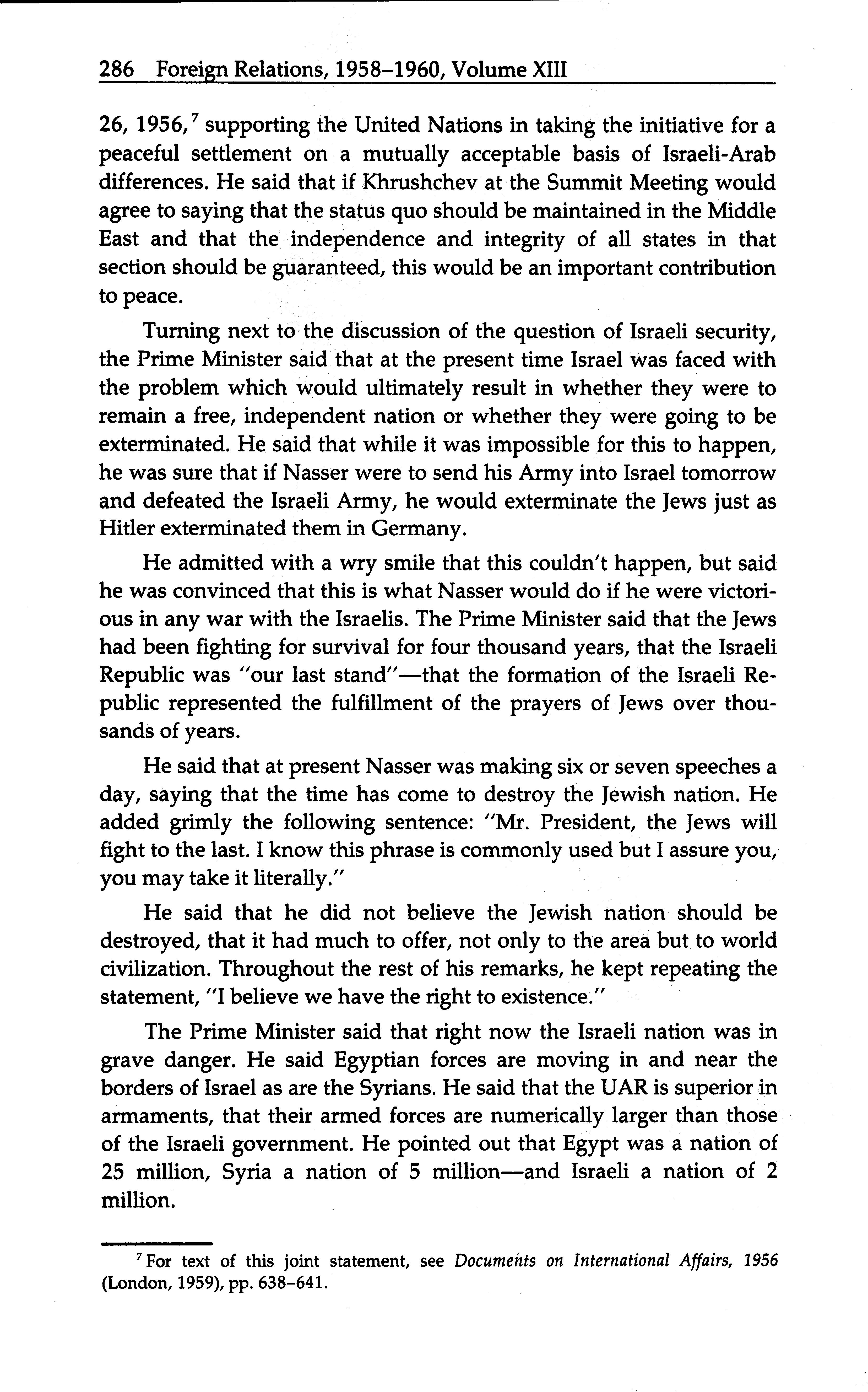 286 Foreign Relations, 1958–1960, Volume XIII

26, 1956,$^7$ supporting the United Nations in taking the initiative for a peaceful settlement on a mutually acceptable basis of Israeli-Arab differences. He said that if Khrushchev at the Summit Meeting would agree to saying that the status quo should be maintained in the Middle East and that the independence and integrity of all states in that section should be guaranteed, this would be an important contribution to peace.

Turning next to the discussion of the question of Israeli security, the Prime Minister said that at the present time Israel was faced with the problem which would ultimately result in whether they were to remain a free, independent nation or whether they were going to be exterminated. He said that while it was impossible for this to happen, he was sure that if Nasser were to send his Army into Israel tomorrow and defeated the Israeli Army, he would exterminate the Jews just as Hitler exterminated them in Germany.

He admitted with a wry smile that this couldn't happen, but said he was convinced that this is what Nasser would do if he were victorious in any war with the Israelis. The Prime Minister said that the Jews had been fighting for survival for four thousand years, that the Israeli Republic was "our last stand"—that the formation of the Israeli Republic represented the fulfillment of the prayers of Jews over thousands of years.

He said that at present Nasser was making six or seven speeches a day, saying that the time has come to destroy the Jewish nation. He added grimly the following sentence: "Mr. President, the Jews will fight to the last. I know this phrase is commonly used but I assure you, you may take it literally."

He said that he did not believe the Jewish nation should be destroyed, that it had much to offer, not only to the area but to world civilization. Throughout the rest of his remarks, he kept repeating the statement, "I believe we have the right to existence."

The Prime Minister said that right now the Israeli nation was in grave danger. He said Egyptian forces are moving in and near the borders of Israel as are the Syrians. He said that the UAR is superior in armaments, that their armed forces are numerically larger than those of the Israeli government. He pointed out that Egypt was a nation of 25 million, Syria a nation of 5 million—and Israeli a nation of 2 million.

$^7$ For text of this joint statement, see Documents on International Affairs, 1956 (London, 1959), pp. 638–641.